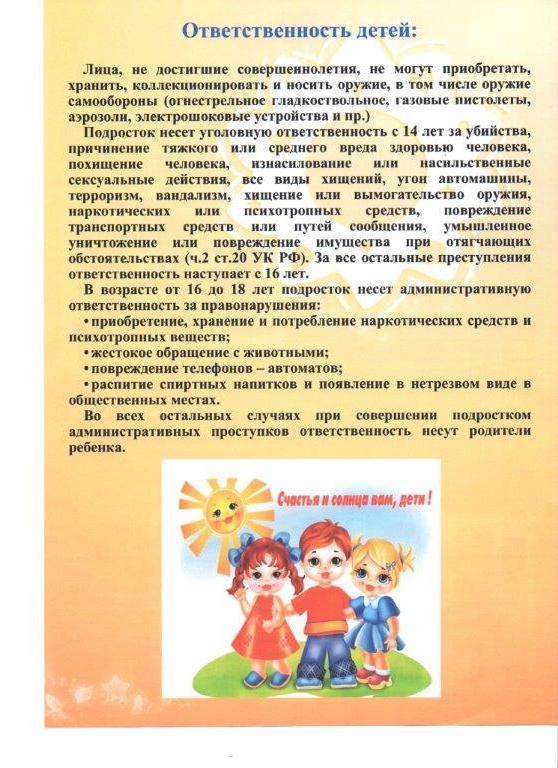 Ответственность детей:

Лица, не достигшие совершеннолетия, не могут приобретать, хранить, коллекционировать и носить оружие, в том числе оружие самообороны (огнестрельное гладкоствольное, газовые пистолеты, аэрозоли, электрошоковые устройства и пр.)

Подросток несет уголовную ответственность с 14 лет за убийства, причинение тяжкого или среднего вреда здоровью человека, похищение человека, изнасилование или насильственные сексуальные действия, все виды хищений, угон автомашины, терроризм, вандализм, хищение или вымогательство оружия, наркотических или психотропных средств, повреждение транспортных средств или путей сообщения, умышленное уничтожение или повреждение имущества при отягчающих обстоятельствах (ч.2 ст.20 УК РФ). За все остальные преступления ответственность наступает с 16 лет.

В возрасте от 16 до 18 лет подросток несет административную ответственность за правонарушения:

• приобретение, хранение и потребление наркотических средств и психотропных веществ;

• жестокое обращение с животными;

• повреждение телефонов – автоматов;

• распитие спиртных напитков и появление в нетрезвом виде в общественных местах.

Во всех остальных случаях при совершении подростком административных проступков ответственность несут родители ребенка.

Счастья и солнца вам, дети !